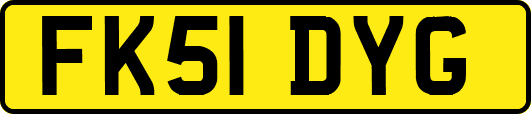 FK51 DYG